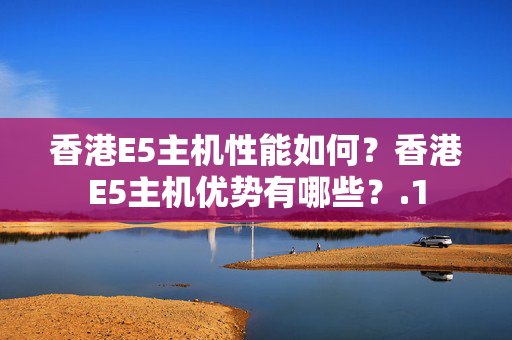 香港E5主机性能如何？香港E5主机优势有哪些？.1